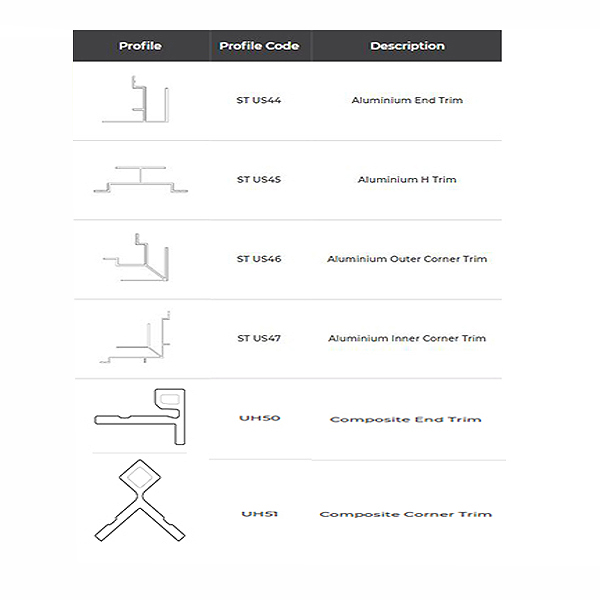 | Profile | Profile Code | Description |
|---|---|---|
| | ST US44 | Aluminium End Trim |
| | ST US45 | Aluminium H Trim |
| | ST US46 | Aluminium Outer Corner Trim |
| | ST US47 | Aluminium Inner Corner Trim |
| | UH50 | Composite End Trim |
| | UH51 | Composite Corner Trim |